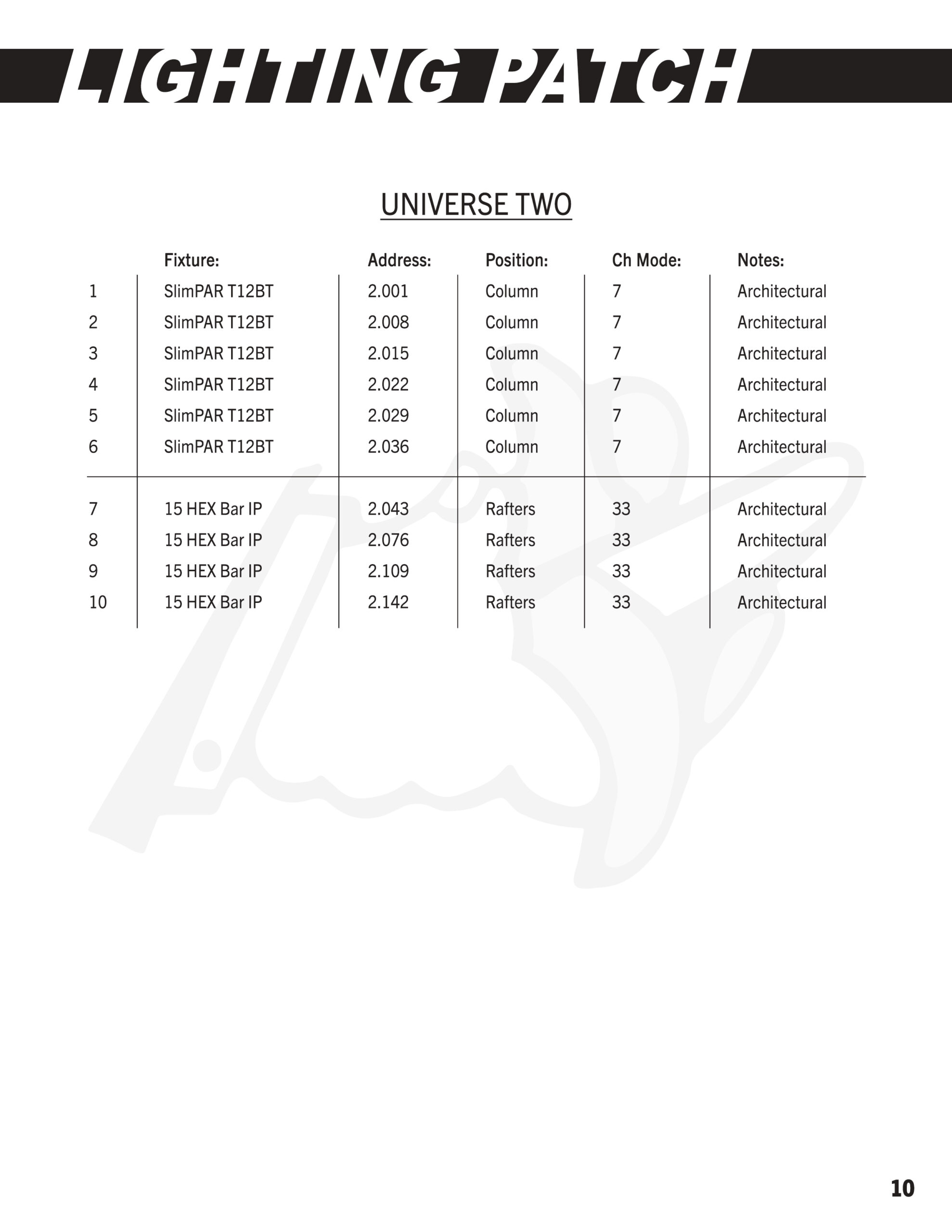 LIGHTING PATCH

UNIVERSE TWO

| | Fixture: | Address: | Position: | Ch Mode: | Notes: |
|---|---|---|---|---|---|
| 1 | SlimPAR T12BT | 2.001 | Column | 7 | Architectural |
| 2 | SlimPAR T12BT | 2.008 | Column | 7 | Architectural |
| 3 | SlimPAR T12BT | 2.015 | Column | 7 | Architectural |
| 4 | SlimPAR T12BT | 2.022 | Column | 7 | Architectural |
| 5 | SlimPAR T12BT | 2.029 | Column | 7 | Architectural |
| 6 | SlimPAR T12BT | 2.036 | Column | 7 | Architectural |
| 7 | 15 HEX Bar IP | 2.043 | Rafters | 33 | Architectural |
| 8 | 15 HEX Bar IP | 2.076 | Rafters | 33 | Architectural |
| 9 | 15 HEX Bar IP | 2.109 | Rafters | 33 | Architectural |
| 10 | 15 HEX Bar IP | 2.142 | Rafters | 33 | Architectural |

10